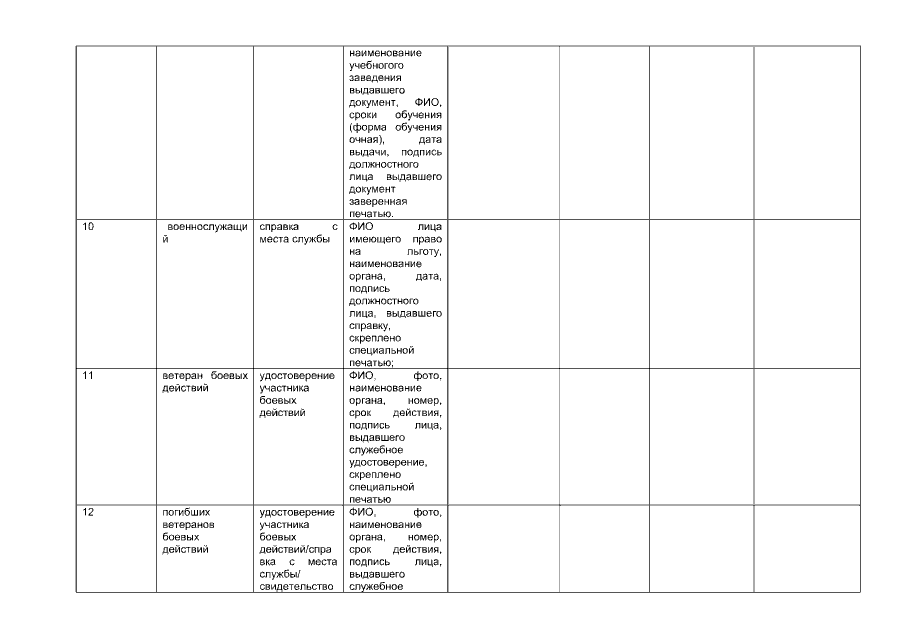 |  |  |  |  |  |  |  |  |
|---|---|---|---|---|---|---|---|
|  |  |  | наименование учебного заведения выдавшего документ, ФИО, сроки обучения (форма обучения очная), дата выдачи, подпись должностного лица выдавшего документ заверенная печатью. |  |  |  |  |
| 10 | военнослужащий | справка с места службы | ФИО лица имеющего право на льготу, наименование органа, дата, подпись должностного лица, выдавшего справку, скреплено специальной печатью; |  |  |  |  |
| 11 | ветеран боевых действий | удостоверение участника боевых действий | ФИО, фото, наименование органа, номер, срок действия, подпись лица, выдавшего служебное удостоверение, скреплено специальной печатью |  |  |  |  |
| 12 | погибших ветеранов боевых действий | удостоверение участника боевых действий/справка с места службы/ свидетельство | ФИО, фото, наименование органа, номер, срок действия, подпись лица, выдавшего служебное |  |  |  |  |